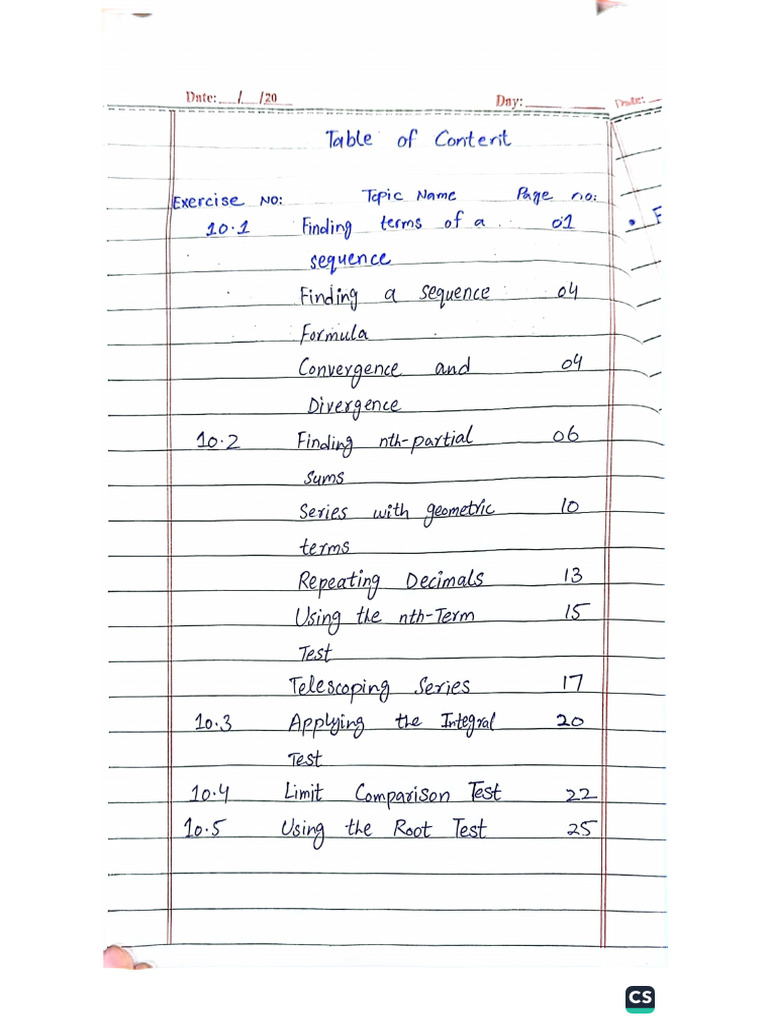 Date: / /20 Day: Date:

Table of Content

| Exercise No: | Topic Name | Page no: |
|---|---|---|
| 10.1 | Finding terms of a sequence | 01 |
| | Finding a sequence Formula | 04 |
| | Convergence and Divergence | 04 |
| 10.2 | Finding nth-partial sums | 06 |
| | Series with geometric terms | 10 |
| | Repeating Decimals | 13 |
| | Using the nth-Term Test | 15 |
| | Telescoping Series | 17 |
| 10.3 | Applying the Integral Test | 20 |
| 10.4 | Limit Comparison Test | 22 |
| 10.5 | Using the Root Test | 25 |

CS